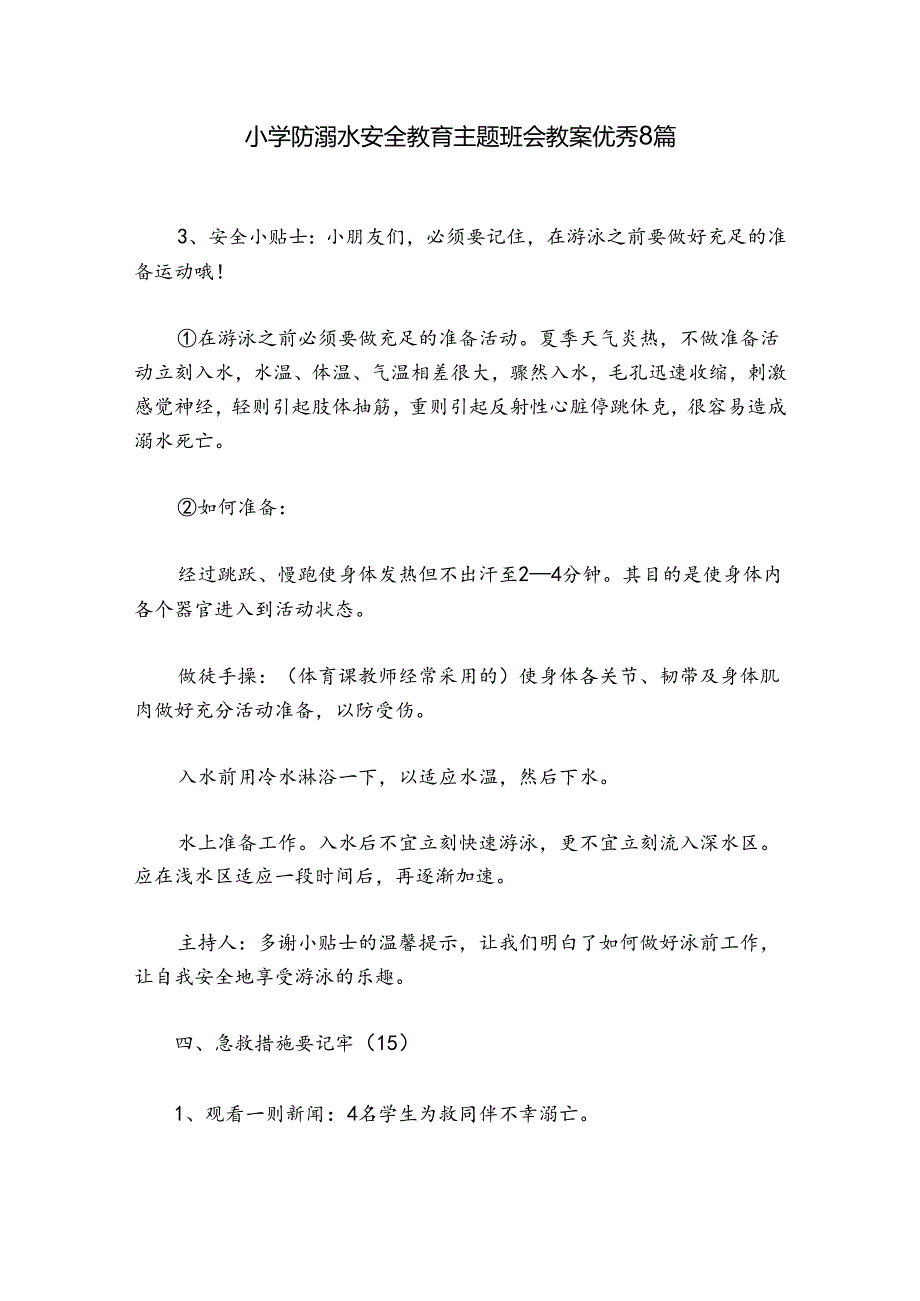 小学防溺水安全教育主题班会教案优秀8篇

3、安全小贴士：小朋友们，必须要记住，在游泳之前要做好充足的准备运动哦！

①在游泳之前必须要做充足的准备活动。夏季天气炎热，不做准备活动立刻入水，水温、体温、气温相差很大，骤然入水，毛孔迅速收缩，刺激感觉神经，轻则引起肢体抽筋，重则引起反射性心脏停跳休克，很容易造成溺水死亡。

②如何准备：

经过跳跃、慢跑使身体发热但不出汗至2—4分钟。其目的是使身体内各个器官进入到活动状态。

做徒手操：（体育课教师经常采用的）使身体各关节、韧带及身体肌肉做好充分活动准备，以防受伤。

入水前用冷水淋浴一下，以适应水温，然后下水。

水上准备工作。入水后不宜立刻快速游泳，更不宜立刻流入深水区。应在浅水区适应一段时间后，再逐渐加速。

主持人：多谢小贴士的温馨提示，让我们明白了如何做好泳前工作，让自我安全地享受游泳的乐趣。

四、急救措施要记牢（15）

1、观看一则新闻：4名学生为救同伴不幸溺亡。